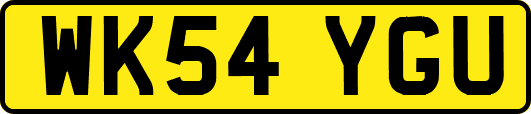 WK54 YGU